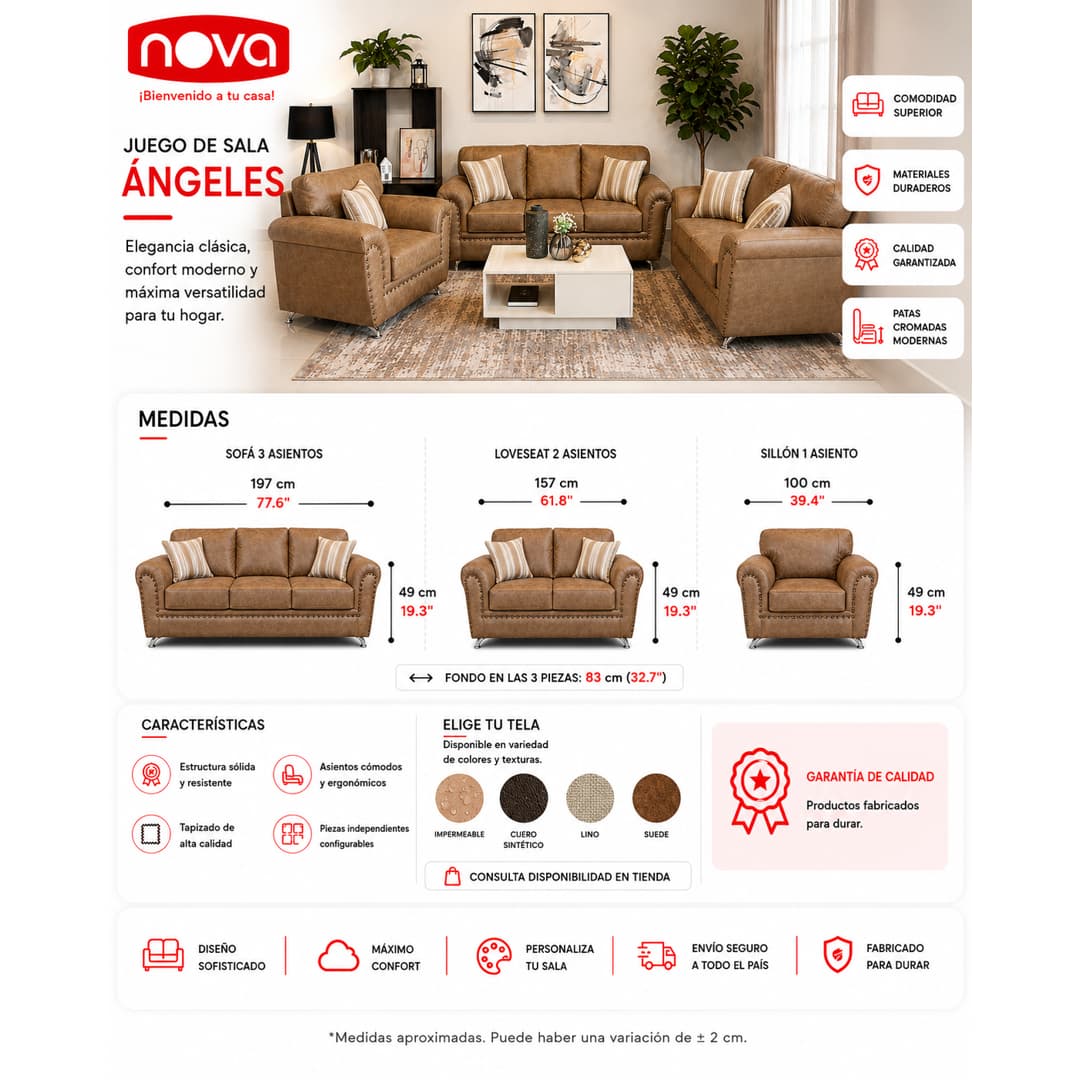 nova
¡Bienvenido a tu casa!

JUEGO DE SALA
ÁNGELES

Elegancia clásica, confort moderno y máxima versatilidad para tu hogar.

COMODIDAD SUPERIOR

MATERIALES DURADEROS

CALIDAD GARANTIZADA

PATAS CROMADAS MODERNAS

MEDIDAS

SOFÁ 3 ASIENTOS
197 cm
77.6"
49 cm
19.3"

LOVESEAT 2 ASIENTOS
157 cm
61.8"
49 cm
19.3"

SILLÓN 1 ASIENTO
100 cm
39.4"
49 cm
19.3"

FONDO EN LAS 3 PIEZAS: 83 cm (32.7")

CARACTERÍSTICAS

Estructura sólida y resistente

Asientos cómodos y ergonómicos

Tapizado de alta calidad

Piezas independientes configurables

ELIGE TU TELA
Disponible en variedad de colores y texturas.

IMPERMEABLE
CUERO SINTÉTICO
LINO
SUEDE

CONSULTA DISPONIBILIDAD EN TIENDA

GARANTÍA DE CALIDAD
Productos fabricados para durar.

DISEÑO SOFISTICADO

MÁXIMO CONFORT

PERSONALIZA TU SALA

ENVÍO SEGURO A TODO EL PAÍS

FABRICADO PARA DURAR

*Medidas aproximadas. Puede haber una variación de ± 2 cm.